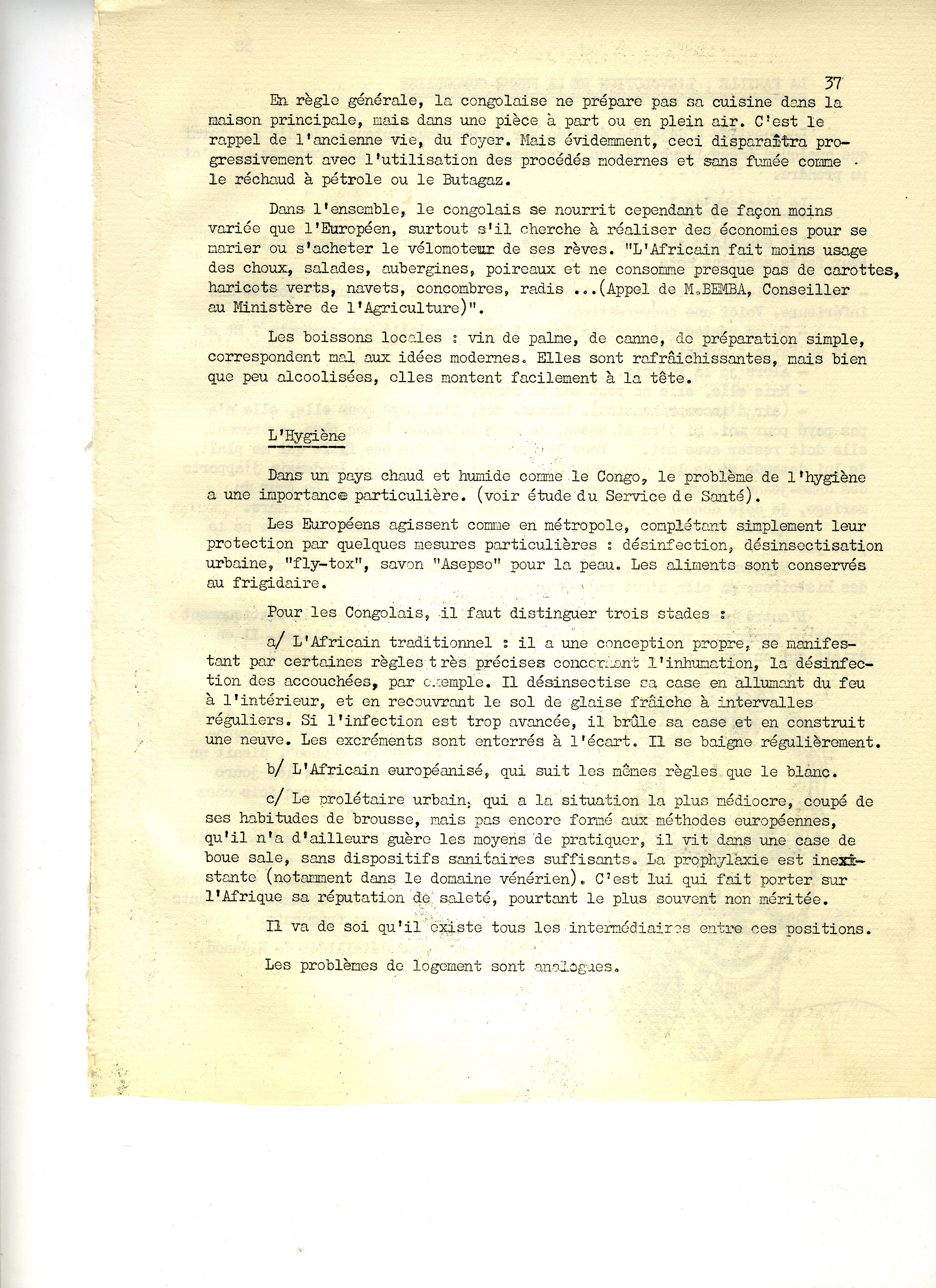 37

En règle générale, la congolaise ne prépare pas sa cuisine dans la maison principale, mais dans une pièce à part ou en plein air. C'est le rappel de l'ancienne vie, du foyer. Mais évidemment, ceci disparaîtra progressivement avec l'utilisation des procédés modernes et sans fumée comme le réchaud à pétrole ou le Butagaz.

Dans l'ensemble, le congolais se nourrit cependant de façon moins variée que l'Européen, surtout s'il cherche à réaliser des économies pour se marier ou s'acheter le vélomoteur de ses rèves. "L'Africain fait moins usage des choux, salades, aubergines, poireaux et ne consomme presque pas de carottes, haricots verts, navets, concombres, radis ...(Appel de M.BEMBA, Conseiller au Ministère de l'Agriculture)".

Les boissons locales : vin de palme, de canne, de préparation simple, correspondent mal aux idées modernes. Elles sont rafraîchissantes, mais bien que peu alcoolisées, elles montent facilement à la tête.

L'Hygiène

Dans un pays chaud et humide comme le Congo, le problème de l'hygiène a une importance particulière. (voir étude du Service de Santé).

Les Européens agissent comme en métropole, complétant simplement leur protection par quelques mesures particulières : désinfection, désinsectisation urbaine, "fly-tox", savon "Asepso" pour la peau. Les aliments sont conservés au frigidaire.

Pour les Congolais, il faut distinguer trois stades :

a/ L'Africain traditionnel : il a une conception propre, se manifestant par certaines règles très précises concernant l'inhumation, la désinfection des accouchées, par exemple. Il désinsectise sa case en allumant du feu à l'intérieur, et en recouvrant le sol de glaise fraîche à intervalles réguliers. Si l'infection est trop avancée, il brûle sa case et en construit une neuve. Les excréments sont enterrés à l'écart. Il se baigne régulièrement.

b/ L'Africain européanisé, qui suit les mêmes règles que le blanc.

c/ Le prolétaire urbain, qui a la situation la plus médiocre, coupé de ses habitudes de brousse, mais pas encore formé aux méthodes européennes, qu'il n'a d'ailleurs guère les moyens de pratiquer, il vit dans une case de boue sale, sans dispositifs sanitaires suffisants. La prophylaxie est inexistante (notamment dans le domaine vénérien). C'est lui qui fait porter sur l'Afrique sa réputation de saleté, pourtant le plus souvent non méritée.

Il va de soi qu'il existe tous les intermédiaires entre ces positions.

Les problèmes de logement sont analogues.